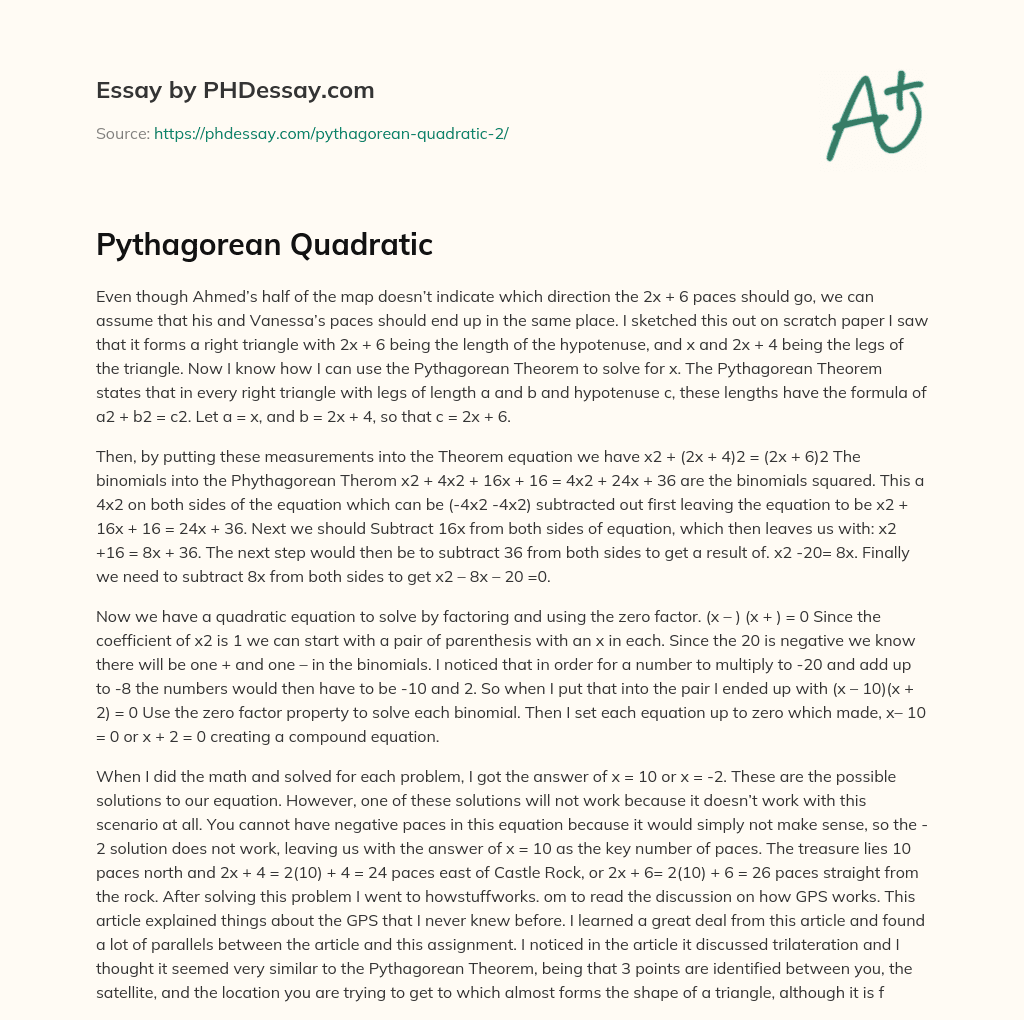 Essay by PHDessay.com

Source: https://phdessay.com/pythagorean-quadratic-2/

A+

Pythagorean Quadratic

Even though Ahmed's half of the map doesn't indicate which direction the 2x + 6 paces should go, we can assume that his and Vanessa's paces should end up in the same place. I sketched this out on scratch paper I saw that it forms a right triangle with 2x + 6 being the length of the hypotenuse, and x and 2x + 4 being the legs of the triangle. Now I know how I can use the Pythagorean Theorem to solve for x. The Pythagorean Theorem states that in every right triangle with legs of length a and b and hypotenuse c, these lengths have the formula of a2 + b2 = c2. Let a = x, and b = 2x + 4, so that c = 2x + 6.

Then, by putting these measurements into the Theorem equation we have x2 + (2x + 4)2 = (2x + 6)2 The binomials into the Phythagorean Therom x2 + 4x2 + 16x + 16 = 4x2 + 24x + 36 are the binomials squared. This a 4x2 on both sides of the equation which can be (-4x2 -4x2) subtracted out first leaving the equation to be x2 + 16x + 16 = 24x + 36. Next we should Subtract 16x from both sides of equation, which then leaves us with: x2 +16 = 8x + 36. The next step would then be to subtract 36 from both sides to get a result of. x2 -20= 8x. Finally we need to subtract 8x from both sides to get x2 – 8x – 20 =0.

Now we have a quadratic equation to solve by factoring and using the zero factor. (x – ) (x + ) = 0 Since the coefficient of x2 is 1 we can start with a pair of parenthesis with an x in each. Since the 20 is negative we know there will be one + and one – in the binomials. I noticed that in order for a number to multiply to -20 and add up to -8 the numbers would then have to be -10 and 2. So when I put that into the pair I ended up with (x – 10)(x + 2) = 0 Use the zero factor property to solve each binomial. Then I set each equation up to zero which made, x– 10 = 0 or x + 2 = 0 creating a compound equation.

When I did the math and solved for each problem, I got the answer of x = 10 or x = -2. These are the possible solutions to our equation. However, one of these solutions will not work because it doesn't work with this scenario at all. You cannot have negative paces in this equation because it would simply not make sense, so the -2 solution does not work, leaving us with the answer of x = 10 as the key number of paces. The treasure lies 10 paces north and 2x + 4 = 2(10) + 4 = 24 paces east of Castle Rock, or 2x + 6= 2(10) + 6 = 26 paces straight from the rock. After solving this problem I went to howstuffworks. om to read the discussion on how GPS works. This article explained things about the GPS that I never knew before. I learned a great deal from this article and found a lot of parallels between the article and this assignment. I noticed in the article it discussed trilateration and I thought it seemed very similar to the Pythagorean Theorem, being that 3 points are identified between you, the satellite, and the location you are trying to get to which almost forms the shape of a triangle, although it is f